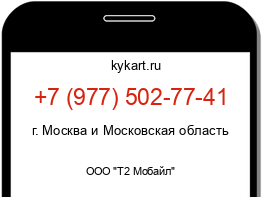 kykart.ru

+7 (977) 502-77-41

г. Москва и Московская область

ООО "Т2 Мобайл"